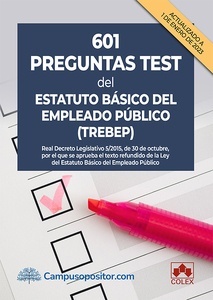 ACTUALIZADO A
1 DE ENERO DE 2023

601
PREGUNTAS TEST
del
ESTATUTO BÁSICO DEL EMPLEADO PÚBLICO (TREBEP)

Real Decreto Legislativo 5/2015, de 30 de octubre, por el que se aprueba el texto refundido de la Ley del Estatuto Básico del Empleado Público

Campusopositor.com

COLEX